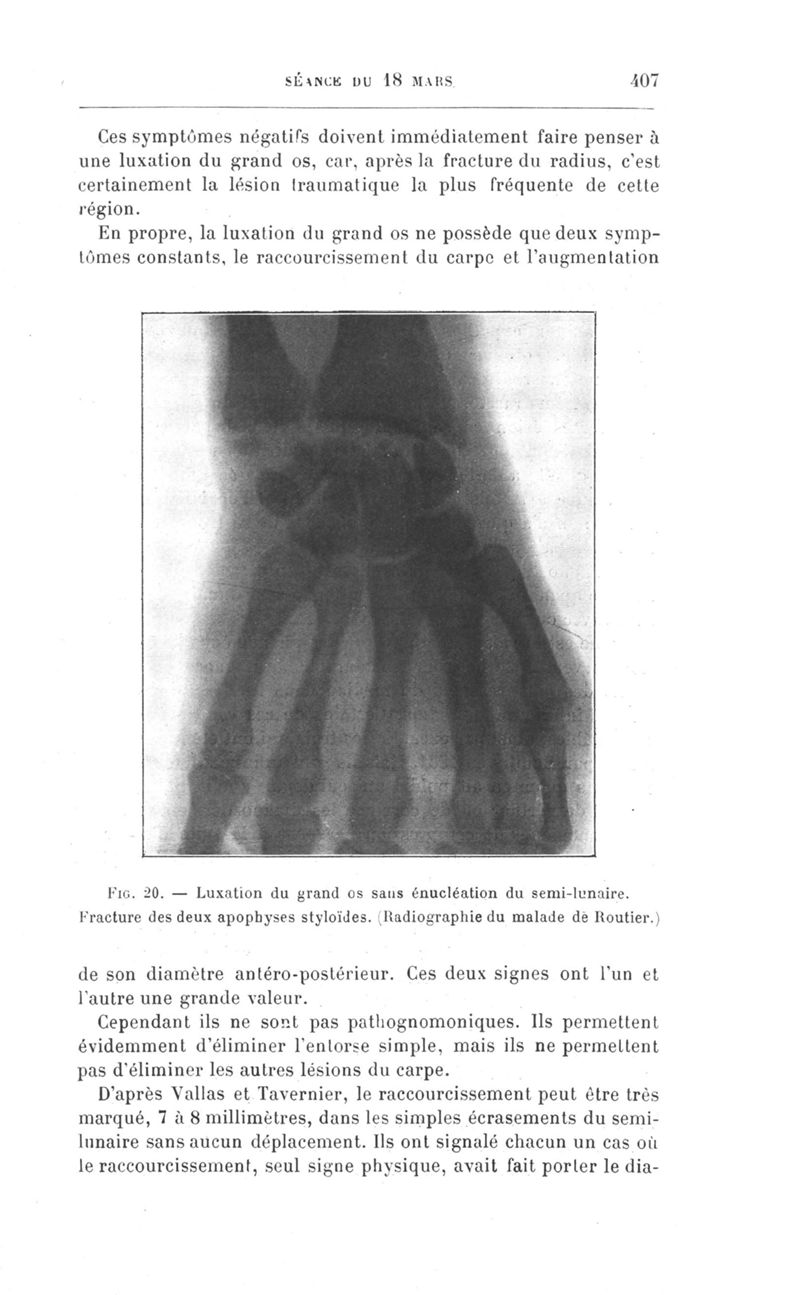 SÉANCE DU 18 MARS 407

Ces symptômes négatifs doivent immédiatement faire penser à une luxation du grand os, car, après la fracture du radius, c'est certainement la lésion traumatique la plus fréquente de cette région.

En propre, la luxation du grand os ne possède que deux symptômes constants, le raccourcissement du carpe et l'augmentation

Fig. 20. — Luxation du grand os sans énucléation du semi-lunaire. Fracture des deux apophyses styloïdes. (Radiographie du malade de Routier.)

de son diamètre antéro-postérieur. Ces deux signes ont l'un et l'autre une grande valeur.

Cependant ils ne sont pas pathognomoniques. Ils permettent évidemment d'éliminer l'entorse simple, mais ils ne permettent pas d'éliminer les autres lésions du carpe.

D'après Vallas et Tavernier, le raccourcissement peut être très marqué, 7 à 8 millimètres, dans les simples écrasements du semi-lunaire sans aucun déplacement. Ils ont signalé chacun un cas où le raccourcissement, seul signe physique, avait fait porter le dia-